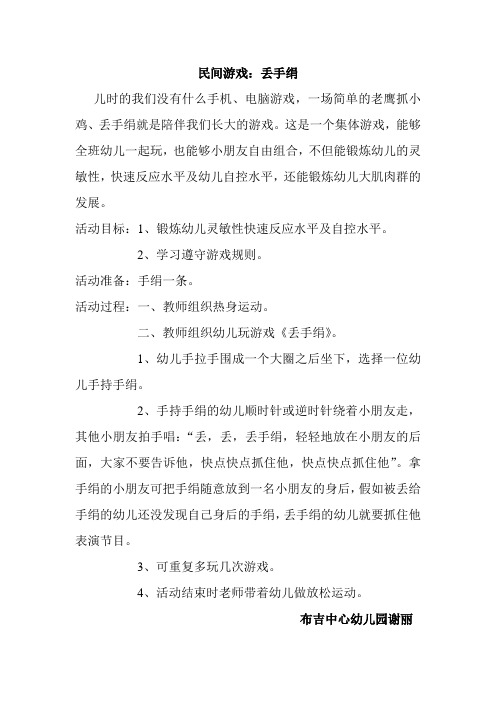 民间游戏：丢手绢

儿时的我们没有什么手机、电脑游戏，一场简单的老鹰抓小鸡、丢手绢就是陪伴我们长大的游戏。这是一个集体游戏，能够全班幼儿一起玩，也能够小朋友自由组合，不但能锻炼幼儿的灵敏性，快速反应水平及幼儿自控水平，还能锻炼幼儿大肌肉群的发展。

活动目标：1、锻炼幼儿灵敏性快速反应水平及自控水平。

2、学习遵守游戏规则。

活动准备：手绢一条。

活动过程：一、教师组织热身运动。

二、教师组织幼儿玩游戏《丢手绢》。

1、幼儿手拉手围成一个大圈之后坐下，选择一位幼儿手持手绢。

2、手持手绢的幼儿顺时针或逆时针绕着小朋友走，其他小朋友拍手唱：“丢，丢，丢手绢，轻轻地放在小朋友的后面，大家不要告诉他，快点快点抓住他，快点快点抓住他”。拿手绢的小朋友可把手绢随意放到一名小朋友的身后，假如被丢给手绢的幼儿还没发现自己身后的手绢，丢手绢的幼儿就要抓住他表演节目。

3、可重复多玩几次游戏。

4、活动结束时老师带着幼儿做放松运动。

布吉中心幼儿园谢丽